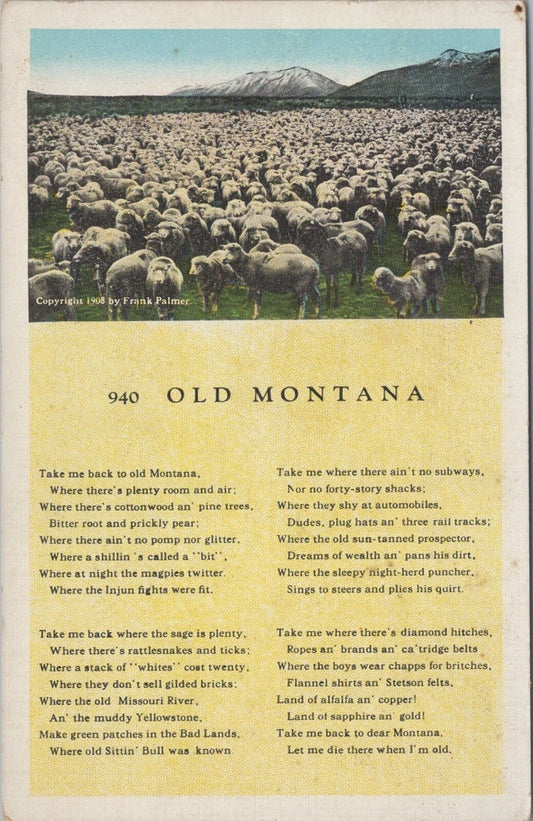 Copyright 1908 by Frank Palmer

940 OLD MONTANA

Take me back to old Montana,
Where there's plenty room and air;
Where there's cottonwood an' pine trees,
Bitter root and prickly pear;
Where there ain't no pomp nor glitter,
Where a shillin 's called a ''bit'',
Where at night the magpies twitter,
Where the Injun fights were fit.

Take me back where the sage is plenty,
Where there's rattlesnakes and ticks;
Where a stack of ''whites'' cost twenty,
Where they don't sell gilded bricks;
Where the old Missouri River,
An' the muddy Yellowstone,
Make green patches in the Bad Lands,
Where old Sittin' Bull was known

Take me where there ain't no subways,
Nor no forty-story shacks;
Where they shy at automobiles,
Dudes, plug hats an' three rail tracks;
Where the old sun-tanned prospector,
Dreams of wealth an' pans his dirt,
Where the sleepy night-herd puncher,
Sings to steers and plies his quirt.

Take me where there's diamond hitches,
Ropes an' brands an' ca'tridge belts
Where the boys wear chapps for britches,
Flannel shirts an' Stetson felts,
Land of alfalfa an' copper!
Land of sapphire an' gold!
Take me back to dear Montana,
Let me die there when I'm old.